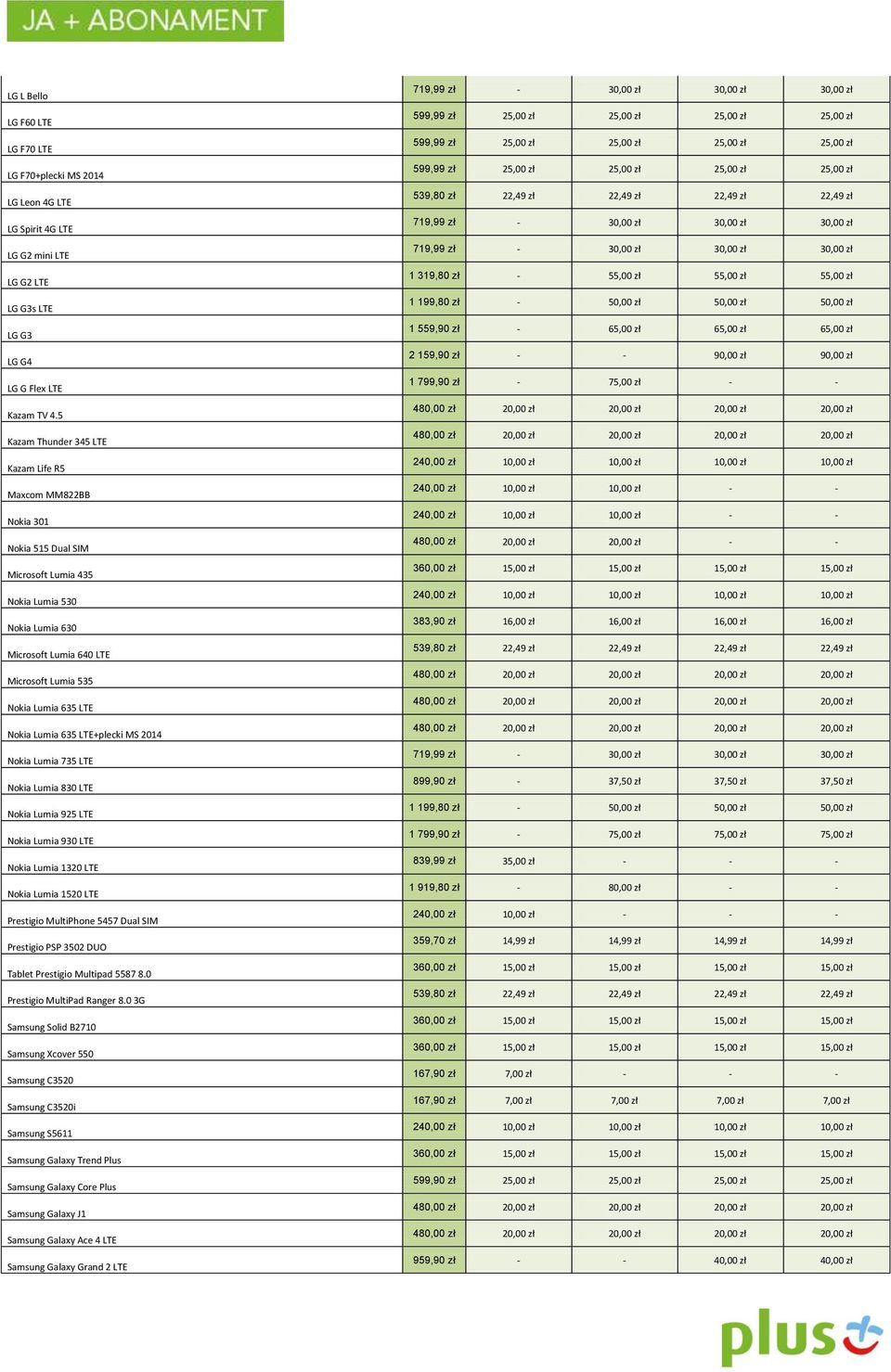 JA + ABONAMENT

| | | | | | |
|---|---|---|---|---|---|
| LG L Bello | 719,99 zł | - | 30,00 zł | 30,00 zł | 30,00 zł |
| LG F60 LTE | 599,99 zł | 25,00 zł | 25,00 zł | 25,00 zł | 25,00 zł |
| LG F70 LTE | 599,99 zł | 25,00 zł | 25,00 zł | 25,00 zł | 25,00 zł |
| LG F70+plecki MS 2014 | 599,99 zł | 25,00 zł | 25,00 zł | 25,00 zł | 25,00 zł |
| LG Leon 4G LTE | 539,80 zł | 22,49 zł | 22,49 zł | 22,49 zł | 22,49 zł |
| LG Spirit 4G LTE | 719,99 zł | - | 30,00 zł | 30,00 zł | 30,00 zł |
| LG G2 mini LTE | 719,99 zł | - | 30,00 zł | 30,00 zł | 30,00 zł |
| LG G2 LTE | 1 319,80 zł | - | 55,00 zł | 55,00 zł | 55,00 zł |
| LG G3s LTE | 1 199,80 zł | - | 50,00 zł | 50,00 zł | 50,00 zł |
| LG G3 | 1 559,90 zł | - | 65,00 zł | 65,00 zł | 65,00 zł |
| LG G4 | 2 159,90 zł | - | - | 90,00 zł | 90,00 zł |
| LG G Flex LTE | 1 799,90 zł | - | 75,00 zł | - | - |
| Kazam TV 4.5 | 480,00 zł | 20,00 zł | 20,00 zł | 20,00 zł | 20,00 zł |
| Kazam Thunder 345 LTE | 480,00 zł | 20,00 zł | 20,00 zł | 20,00 zł | 20,00 zł |
| Kazam Life R5 | 240,00 zł | 10,00 zł | 10,00 zł | 10,00 zł | 10,00 zł |
| Maxcom MM822BB | 240,00 zł | 10,00 zł | 10,00 zł | - | - |
| Nokia 301 | 240,00 zł | 10,00 zł | 10,00 zł | - | - |
| Nokia 515 Dual SIM | 480,00 zł | 20,00 zł | 20,00 zł | - | - |
| Microsoft Lumia 435 | 360,00 zł | 15,00 zł | 15,00 zł | 15,00 zł | 15,00 zł |
| Nokia Lumia 530 | 240,00 zł | 10,00 zł | 10,00 zł | 10,00 zł | 10,00 zł |
| Nokia Lumia 630 | 383,90 zł | 16,00 zł | 16,00 zł | 16,00 zł | 16,00 zł |
| Microsoft Lumia 640 LTE | 539,80 zł | 22,49 zł | 22,49 zł | 22,49 zł | 22,49 zł |
| Microsoft Lumia 535 | 480,00 zł | 20,00 zł | 20,00 zł | 20,00 zł | 20,00 zł |
| Nokia Lumia 635 LTE | 480,00 zł | 20,00 zł | 20,00 zł | 20,00 zł | 20,00 zł |
| Nokia Lumia 635 LTE+plecki MS 2014 | 480,00 zł | 20,00 zł | 20,00 zł | 20,00 zł | 20,00 zł |
| Nokia Lumia 735 LTE | 719,99 zł | - | 30,00 zł | 30,00 zł | 30,00 zł |
| Nokia Lumia 830 LTE | 899,90 zł | - | 37,50 zł | 37,50 zł | 37,50 zł |
| Nokia Lumia 925 LTE | 1 199,80 zł | - | 50,00 zł | 50,00 zł | 50,00 zł |
| Nokia Lumia 930 LTE | 1 799,90 zł | - | 75,00 zł | 75,00 zł | 75,00 zł |
| Nokia Lumia 1320 LTE | 839,99 zł | 35,00 zł | - | - | - |
| Nokia Lumia 1520 LTE | 1 919,80 zł | - | 80,00 zł | - | - |
| Prestigio MultiPhone 5457 Dual SIM | 240,00 zł | 10,00 zł | - | - | - |
| Prestigio PSP 3502 DUO | 359,70 zł | 14,99 zł | 14,99 zł | 14,99 zł | 14,99 zł |
| Tablet Prestigio Multipad 5587 8.0 | 360,00 zł | 15,00 zł | 15,00 zł | 15,00 zł | 15,00 zł |
| Prestigio MultiPad Ranger 8.0 3G | 539,80 zł | 22,49 zł | 22,49 zł | 22,49 zł | 22,49 zł |
| Samsung Solid B2710 | 360,00 zł | 15,00 zł | 15,00 zł | 15,00 zł | 15,00 zł |
| Samsung Xcover 550 | 360,00 zł | 15,00 zł | 15,00 zł | 15,00 zł | 15,00 zł |
| Samsung C3520 | 167,90 zł | 7,00 zł | - | - | - |
| Samsung C3520i | 167,90 zł | 7,00 zł | 7,00 zł | 7,00 zł | 7,00 zł |
| Samsung S5611 | 240,00 zł | 10,00 zł | 10,00 zł | 10,00 zł | 10,00 zł |
| Samsung Galaxy Trend Plus | 360,00 zł | 15,00 zł | 15,00 zł | 15,00 zł | 15,00 zł |
| Samsung Galaxy Core Plus | 599,90 zł | 25,00 zł | 25,00 zł | 25,00 zł | 25,00 zł |
| Samsung Galaxy J1 | 480,00 zł | 20,00 zł | 20,00 zł | 20,00 zł | 20,00 zł |
| Samsung Galaxy Ace 4 LTE | 480,00 zł | 20,00 zł | 20,00 zł | 20,00 zł | 20,00 zł |
| Samsung Galaxy Grand 2 LTE | 959,90 zł | - | - | 40,00 zł | 40,00 zł |

plus